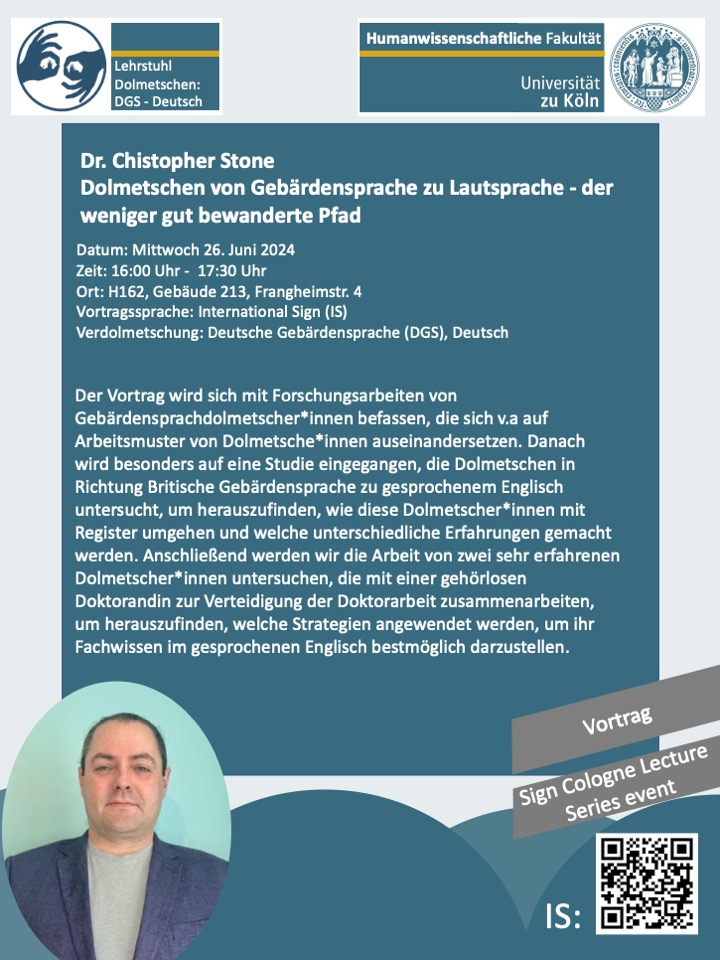 Lehrstuhl Dolmetschen: DGS - Deutsch

Humanwissenschaftliche Fakultät

Universität zu Köln

Dr. Chistopher Stone
Dolmetschen von Gebärdensprache zu Lautsprache - der weniger gut bewanderte Pfad

Datum: Mittwoch 26. Juni 2024
Zeit: 16:00 Uhr - 17:30 Uhr
Ort: H162, Gebäude 213, Frangheimstr. 4
Vortragssprache: International Sign (IS)
Verdolmetschung: Deutsche Gebärdensprache (DGS), Deutsch

Der Vortrag wird sich mit Forschungsarbeiten von Gebärdensprachdolmetscher*innen befassen, die sich v.a auf Arbeitsmuster von Dolmetsche*innen auseinandersetzen. Danach wird besonders auf eine Studie eingegangen, die Dolmetschen in Richtung Britische Gebärdensprache zu gesprochenem Englisch untersucht, um herauszufinden, wie diese Dolmetscher*innen mit Register umgehen und welche unterschiedliche Erfahrungen gemacht werden. Anschließend werden wir die Arbeit von zwei sehr erfahrenen Dolmetscher*innen untersuchen, die mit einer gehörlosen Doktorandin zur Verteidigung der Doktorarbeit zusammenarbeiten, um herauszufinden, welche Strategien angewendet werden, um ihr Fachwissen im gesprochenen Englisch bestmöglich darzustellen.

Vortrag

Sign Cologne Lecture Series event

IS: